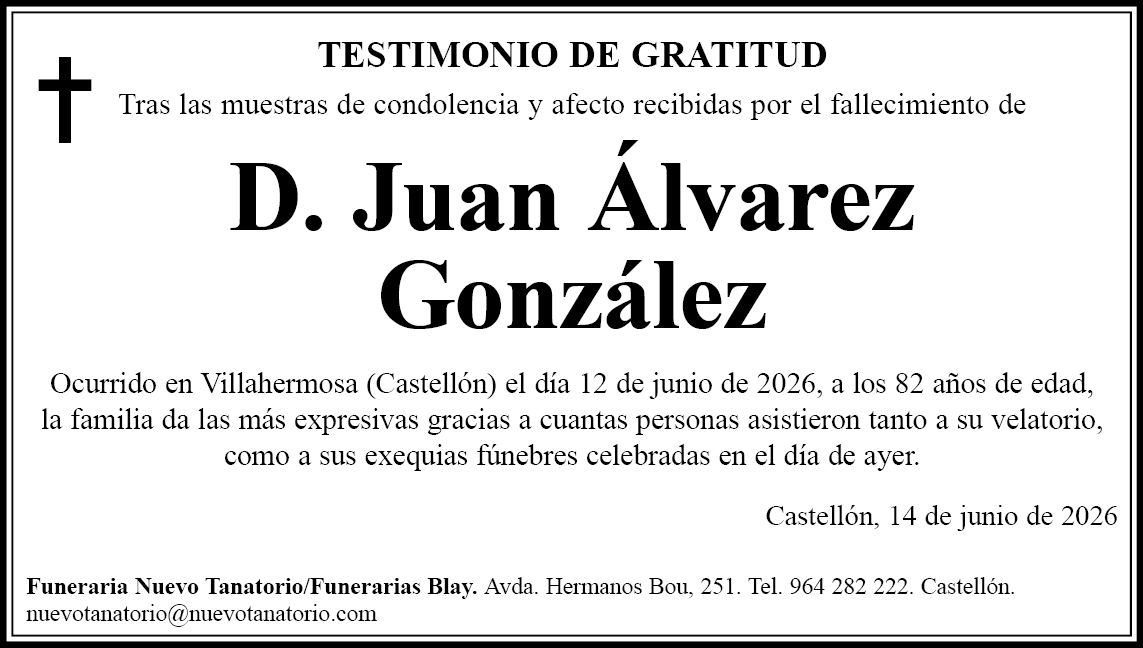 TESTIMONIO DE GRATITUD

Tras las muestras de condolencia y afecto recibidas por el fallecimiento de

D. Juan Álvarez González

Ocurrido en Villahermosa (Castellón) el día 12 de junio de 2026, a los 82 años de edad, la familia da las más expresivas gracias a cuantas personas asistieron tanto a su velatorio, como a sus exequias fúnebres celebradas en el día de ayer.

Castellón, 14 de junio de 2026

Funeraria Nuevo Tanatorio/Funerarias Blay. Avda. Hermanos Bou, 251. Tel. 964 282 222. Castellón. nuevotanatorio@nuevotanatorio.com